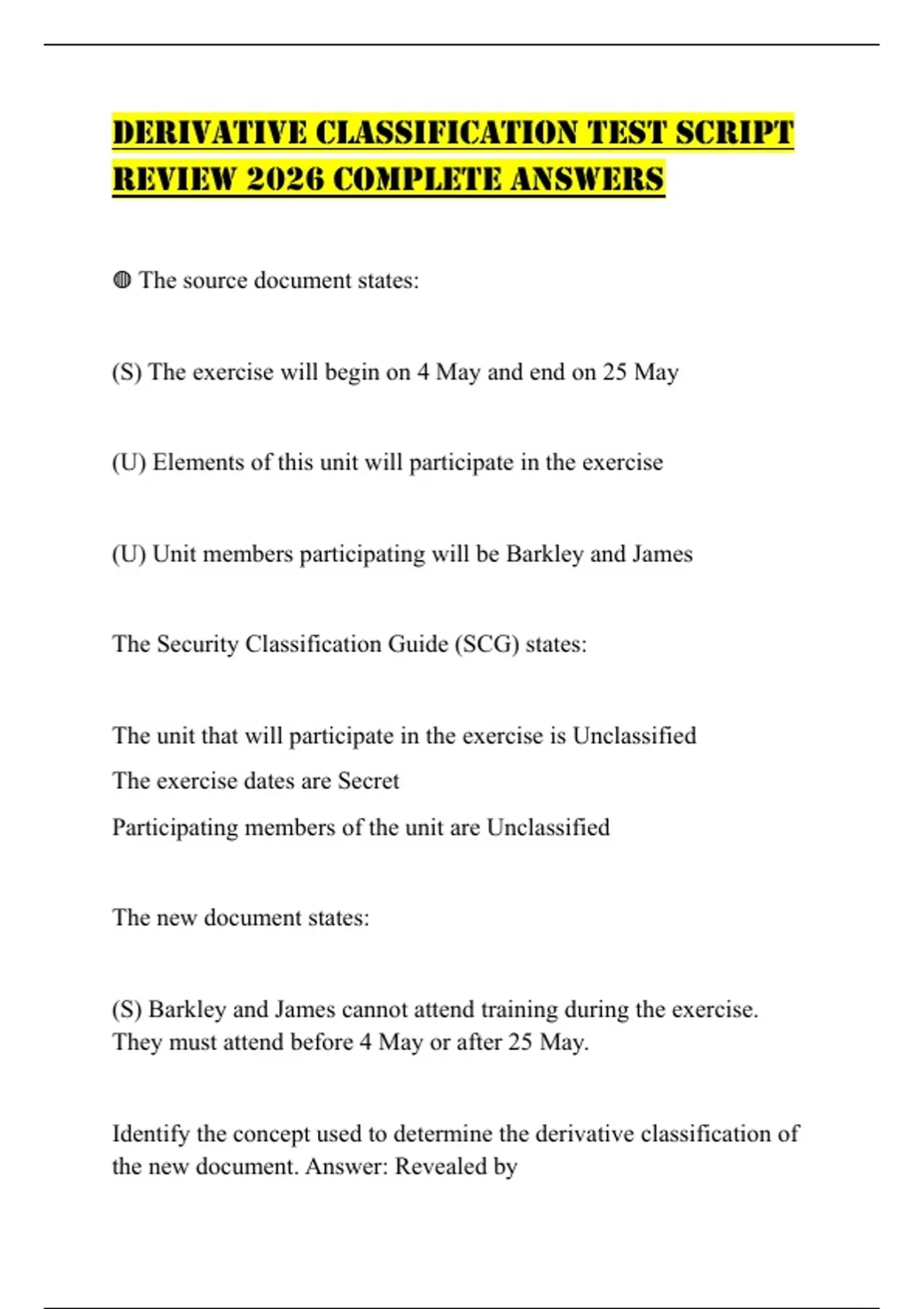 DERIVATIVE CLASSIFICATION TEST SCRIPT REVIEW 2026 COMPLETE ANSWERS

◍ The source document states:

(S) The exercise will begin on 4 May and end on 25 May

(U) Elements of this unit will participate in the exercise

(U) Unit members participating will be Barkley and James

The Security Classification Guide (SCG) states:

The unit that will participate in the exercise is Unclassified
The exercise dates are Secret
Participating members of the unit are Unclassified

The new document states:

(S) Barkley and James cannot attend training during the exercise. They must attend before 4 May or after 25 May.

Identify the concept used to determine the derivative classification of the new document. Answer: Revealed by